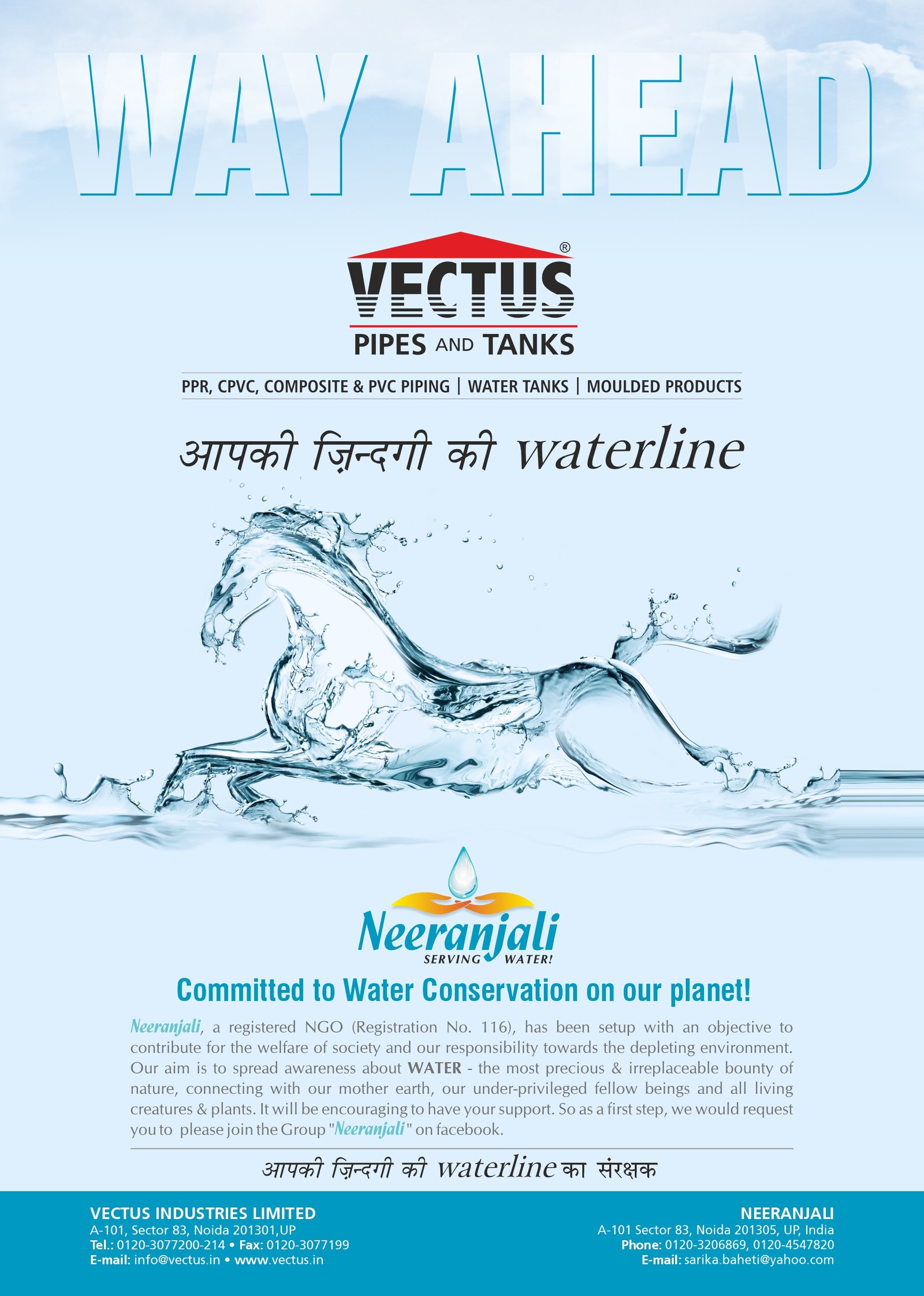 WAY AHEAD

VECTUS®
PIPES AND TANKS

PPR, CPVC, COMPOSITE & PVC PIPING | WATER TANKS | MOULDED PRODUCTS

आपकी ज़िन्दगी की waterline

Neeranjali
SERVING WATER!

Committed to Water Conservation on our planet!

Neeranjali, a registered NGO (Registration No. 116), has been setup with an objective to contribute for the welfare of society and our responsibility towards the depleting environment. Our aim is to spread awareness about WATER - the most precious & irreplaceable bounty of nature, connecting with our mother earth, our under-privileged fellow beings and all living creatures & plants. It will be encouraging to have your support. So as a first step, we would request you to please join the Group "Neeranjali" on facebook.

आपकी ज़िन्दगी की waterline का संरक्षक

VECTUS INDUSTRIES LIMITED
A-101, Sector 83, Noida 201301,UP
Tel.: 0120-3077200-214 • Fax: 0120-3077199
E-mail: info@vectus.in • www.vectus.in

NEERANJALI
A-101 Sector 83, Noida 201305, UP, India
Phone: 0120-3206869, 0120-4547820
E-mail: sarika.baheti@yahoo.com